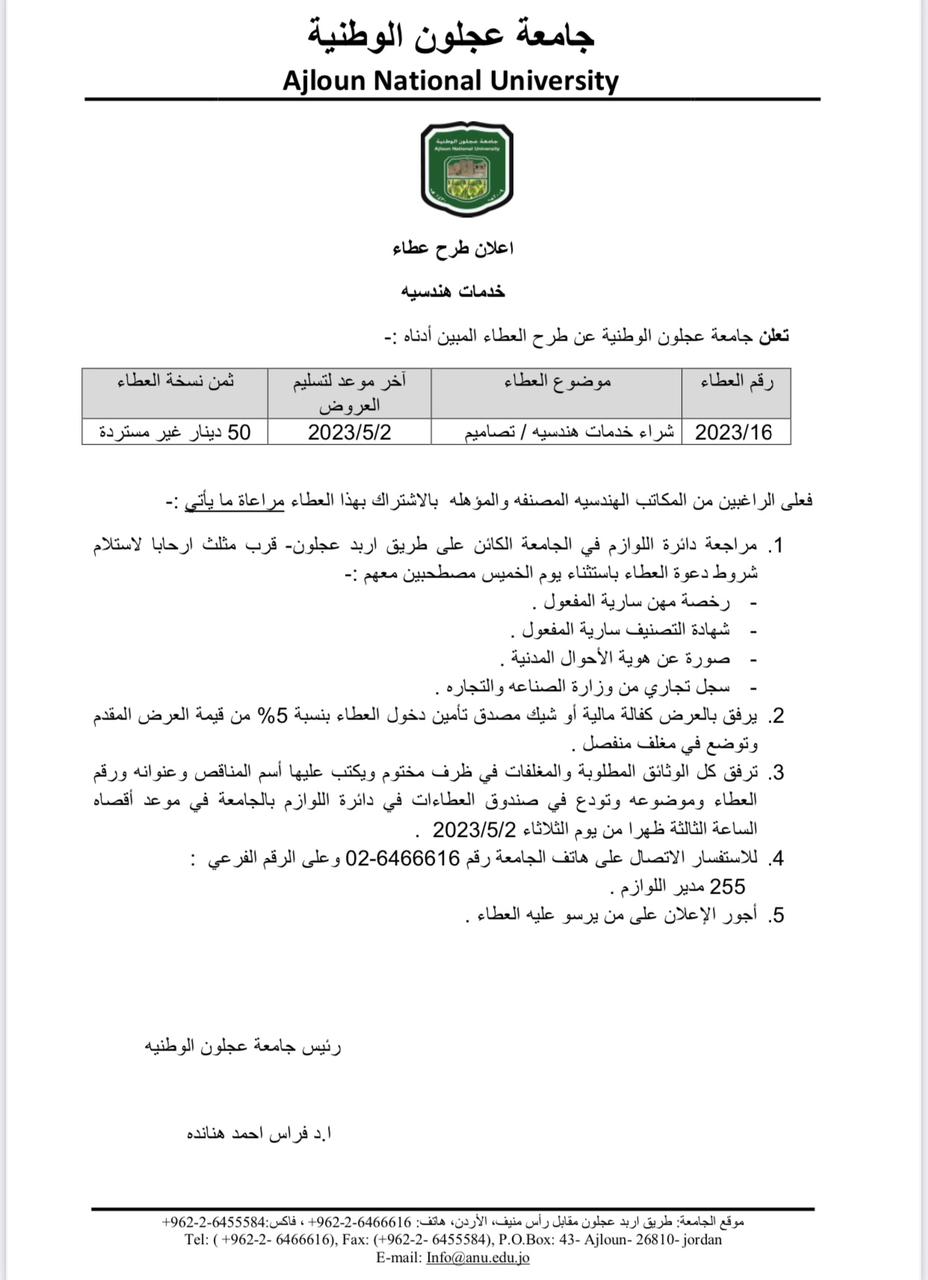 جامعة عجلون الوطنية
Ajloun National University

جامعة عجلون الوطنية
Ajloun National University

اعلان طرح عطاء

خدمات هندسيه

تعلن جامعة عجلون الوطنية عن طرح العطاء المبين أدناه :-

| رقم العطاء | موضوع العطاء | آخر موعد لتسليم العروض | ثمن نسخة العطاء |
|---|---|---|---|
| 2023/16 | شراء خدمات هندسيه / تصاميم | 2023/5/2 | 50 دينار غير مستردة |

فعلى الراغبين من المكاتب الهندسيه المصنفه والمؤهله بالاشتراك بهذا العطاء مراعاة ما يأتي :-

1. مراجعة دائرة اللوازم في الجامعة الكائن على طريق اربد عجلون- قرب مثلث ارحابا لاستلام شروط دعوة العطاء باستثناء يوم الخميس مصطحبين معهم :-
- رخصة مهن سارية المفعول .
- شهادة التصنيف سارية المفعول .
- صورة عن هوية الأحوال المدنية .
- سجل تجاري من وزارة الصناعه والتجاره .
2. يرفق بالعرض كفالة مالية أو شيك مصدق تأمين دخول العطاء بنسبة 5% من قيمة العرض المقدم وتوضع في مغلف منفصل .
3. ترفق كل الوثائق المطلوبة والمغلفات في ظرف مختوم ويكتب عليها أسم المناقص وعنوانه ورقم العطاء وموضوعه وتودع في صندوق العطاءات في دائرة اللوازم بالجامعة في موعد أقصاه الساعة الثالثة ظهرا من يوم الثلاثاء 2023/5/2 .
4. للاستفسار الاتصال على هاتف الجامعة رقم 6466616-02 وعلى الرقم الفرعي : 255 مدير اللوازم .
5. أجور الإعلان على من يرسو عليه العطاء .

رئيس جامعة عجلون الوطنيه

ا.د فراس احمد هنانده

موقع الجامعة: طريق اربد عجلون مقابل رأس منيف، الأردن، هاتف: 6466616-2-962+ ، فاكس:6455584-2-962+
Tel: ( +962-2- 6466616), Fax: (+962-2- 6455584), P.O.Box: 43- Ajloun- 26810- jordan
E-mail: Info@anu.edu.jo